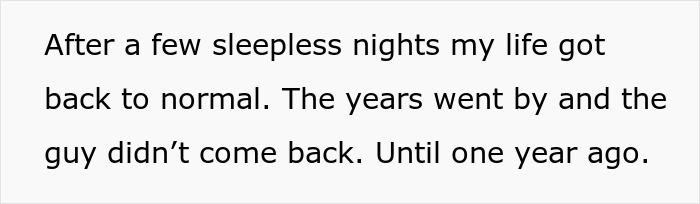 After a few sleepless nights my life got back to normal. The years went by and the guy didn’t come back. Until one year ago.